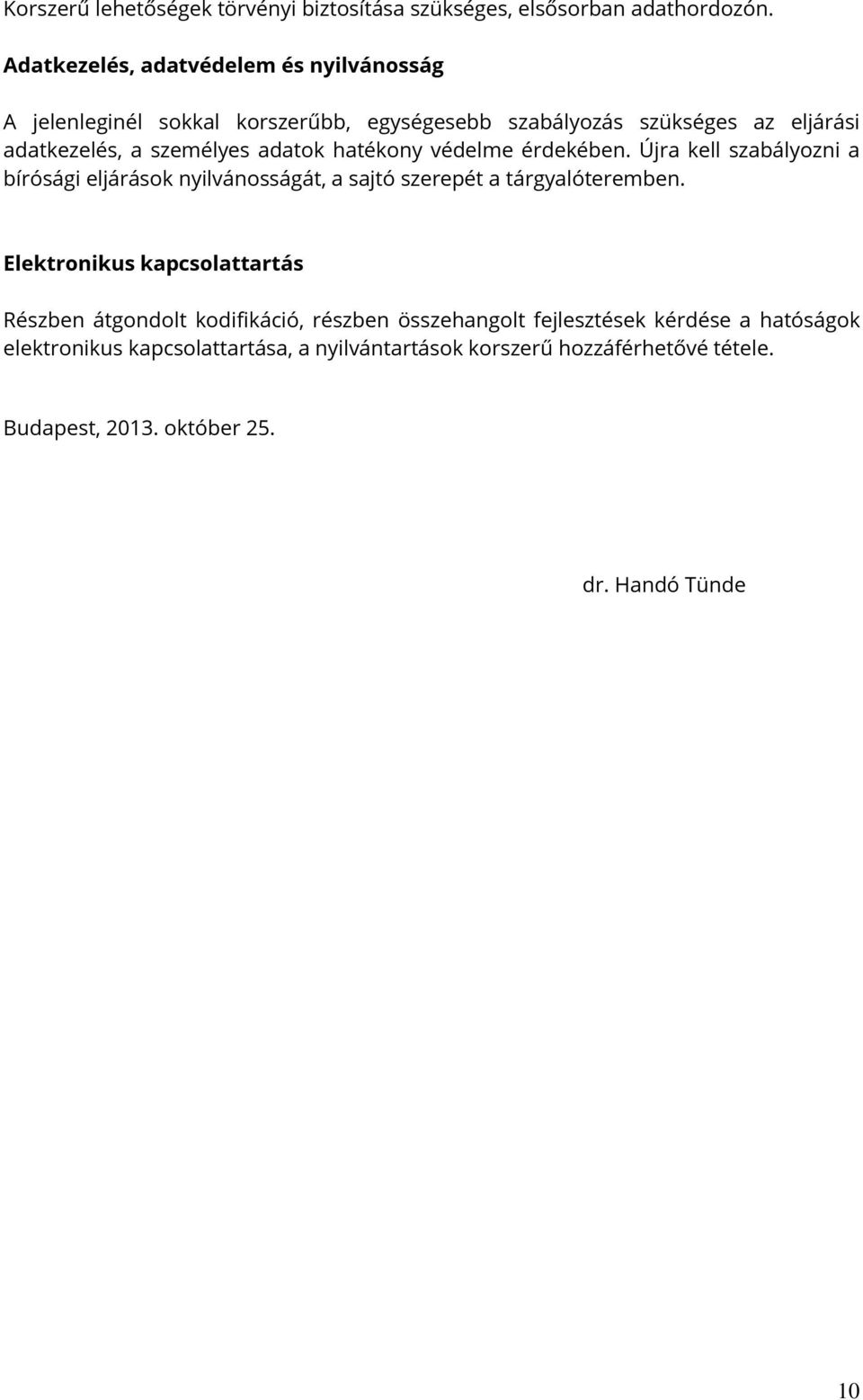 Korszerű lehetőségek törvényi biztosítása szükséges, elsősorban adathordozón.

Adatkezelés, adatvédelem és nyilvánosság

A jelenleginél sokkal korszerűbb, egységesebb szabályozás szükséges az eljárási adatkezelés, a személyes adatok hatékony védelme érdekében. Újra kell szabályozni a bírósági eljárások nyilvánosságát, a sajtó szerepét a tárgyalóteremben.

Elektronikus kapcsolattartás

Részben átgondolt kodifikáció, részben összehangolt fejlesztések kérdése a hatóságok elektronikus kapcsolattartása, a nyilvántartások korszerű hozzáférhetővé tétele.

Budapest, 2013. október 25.

dr. Handó Tünde

10